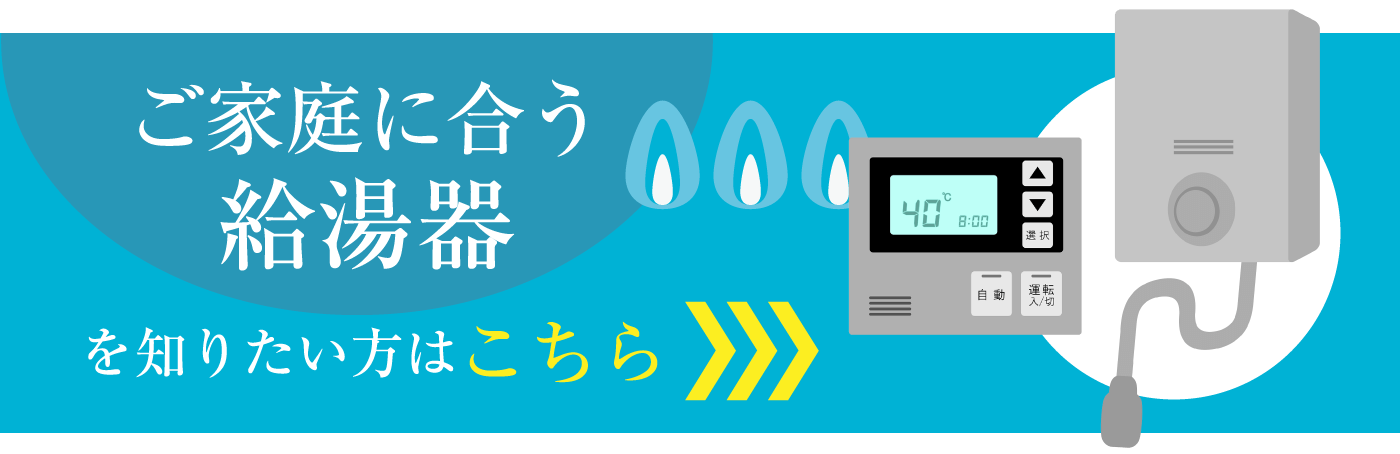 ご家庭に合う
給湯器
を知りたい方はこちら

40℃ 8:00
選択
自動
運転
入/切